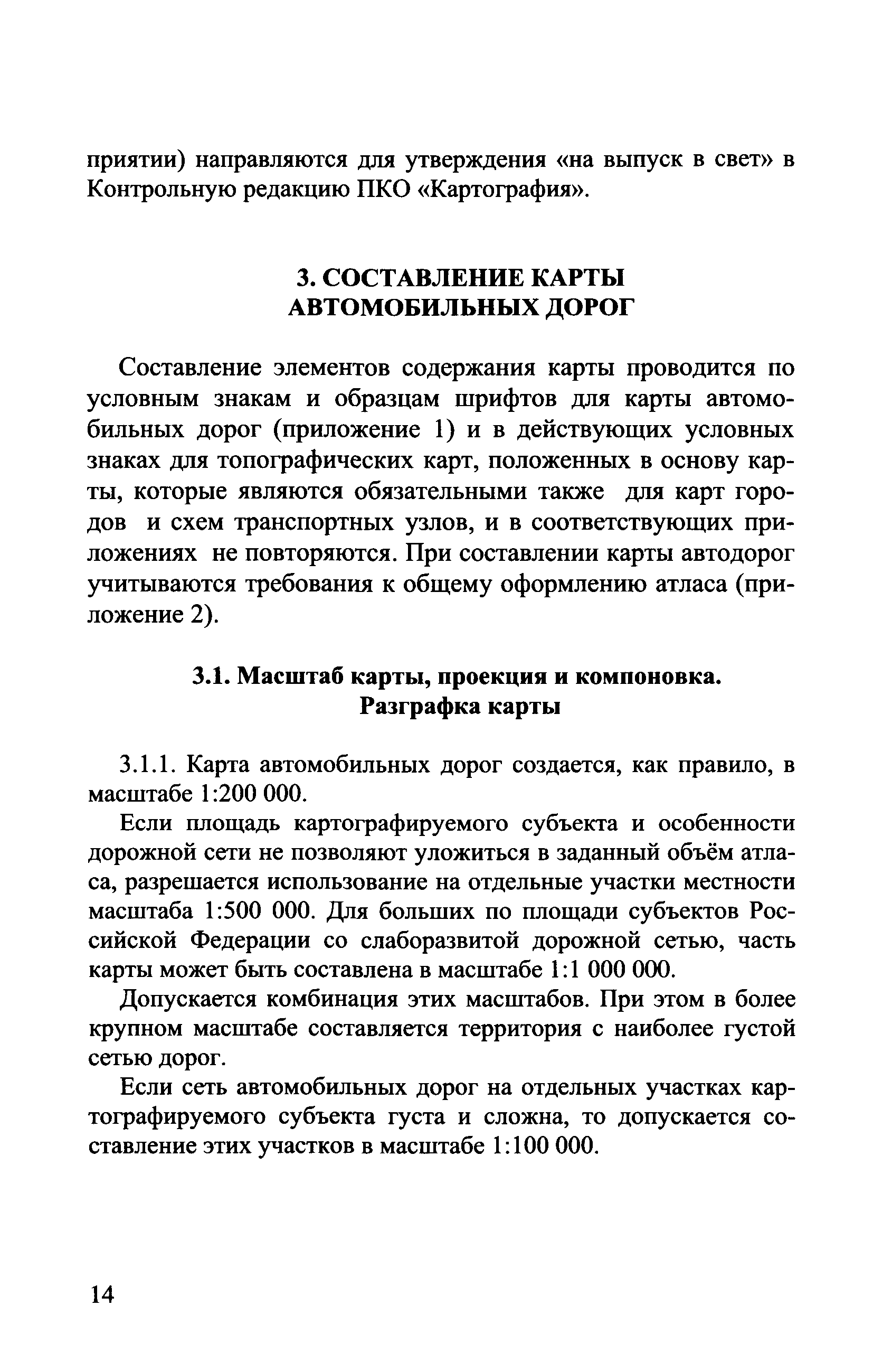 приятии) направляются для утверждения «на выпуск в свет» в Контрольную редакцию ПКО «Картография».

3. СОСТАВЛЕНИЕ КАРТЫ АВТОМОБИЛЬНЫХ ДОРОГ

Составление элементов содержания карты проводится по условным знакам и образцам шрифтов для карты автомобильных дорог (приложение 1) и в действующих условных знаках для топографических карт, положенных в основу карты, которые являются обязательными также для карт городов и схем транспортных узлов, и в соответствующих приложениях не повторяются. При составлении карты автодорог учитываются требования к общему оформлению атласа (приложение 2).

3.1. Масштаб карты, проекция и компоновка. Разграфка карты

3.1.1. Карта автомобильных дорог создается, как правило, в масштабе 1:200 000.

Если площадь картографируемого субъекта и особенности дорожной сети не позволяют уложиться в заданный объём атласа, разрешается использование на отдельные участки местности масштаба 1:500 000. Для больших по площади субъектов Российской Федерации со слаборазвитой дорожной сетью, часть карты может быть составлена в масштабе 1:1 000 000.

Допускается комбинация этих масштабов. При этом в более крупном масштабе составляется территория с наиболее густой сетью дорог.

Если сеть автомобильных дорог на отдельных участках картографируемого субъекта густа и сложна, то допускается составление этих участков в масштабе 1:100 000.

14